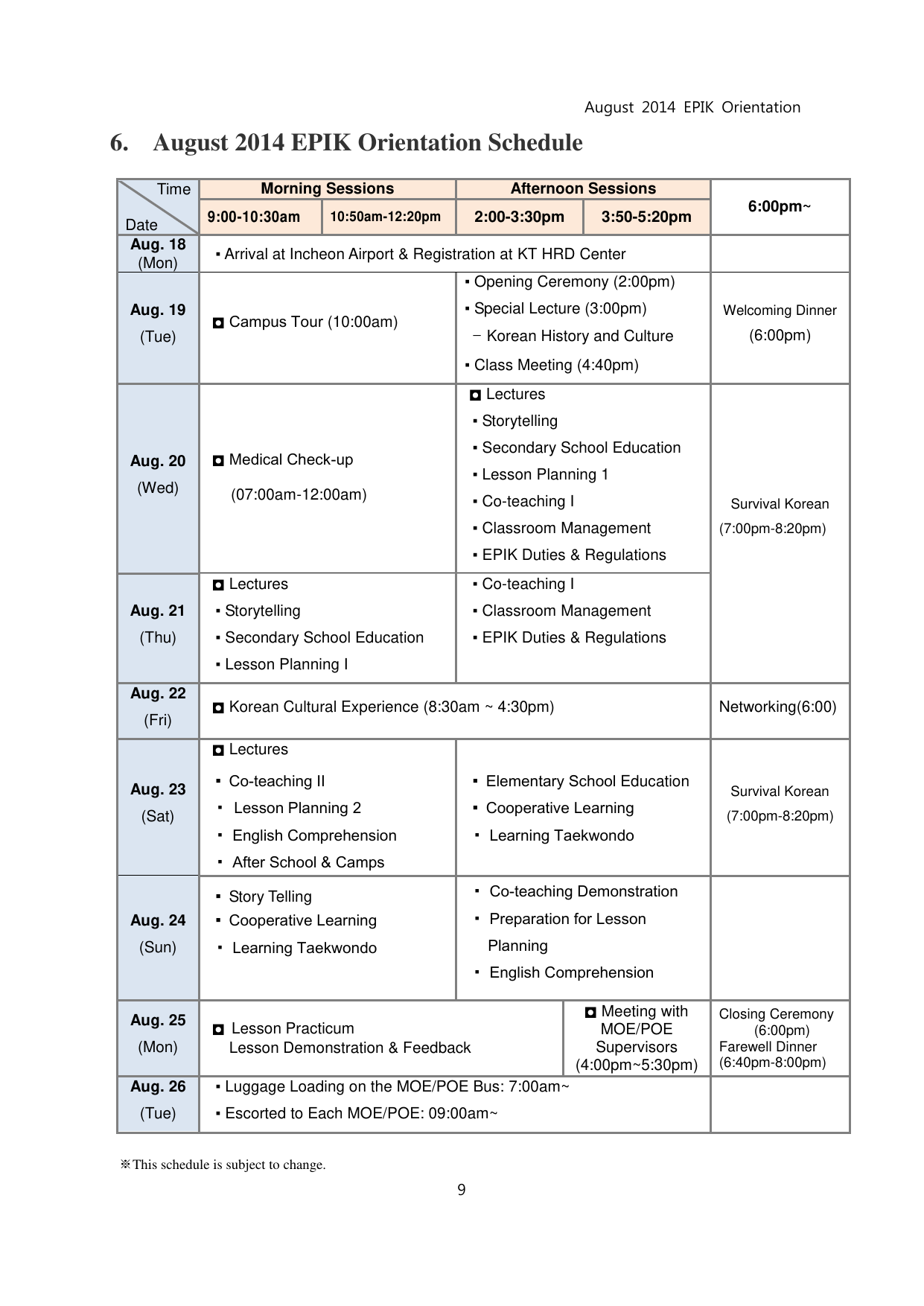 August 2014 EPIK Orientation

6. August 2014 EPIK Orientation Schedule

| Time / Date | Morning Sessions 9:00-10:30am | Morning Sessions 10:50am-12:20pm | Afternoon Sessions 2:00-3:30pm | Afternoon Sessions 3:50-5:20pm | 6:00pm~ |
|---|---|---|---|---|---|
| Aug. 18 (Mon) | ▪ Arrival at Incheon Airport & Registration at KT HRD Center | | | | |
| Aug. 19 (Tue) | ◘ Campus Tour (10:00am) | | ▪ Opening Ceremony (2:00pm) ▪ Special Lecture (3:00pm) − Korean History and Culture ▪ Class Meeting (4:40pm) | | Welcoming Dinner (6:00pm) |
| Aug. 20 (Wed) | ◘ Medical Check-up (07:00am-12:00am) | | ◘ Lectures ▪ Storytelling ▪ Secondary School Education ▪ Lesson Planning 1 ▪ Co-teaching I ▪ Classroom Management ▪ EPIK Duties & Regulations | | Survival Korean (7:00pm-8:20pm) |
| Aug. 21 (Thu) | ◘ Lectures ▪ Storytelling ▪ Secondary School Education ▪ Lesson Planning I | | ▪ Co-teaching I ▪ Classroom Management ▪ EPIK Duties & Regulations | | |
| Aug. 22 (Fri) | ◘ Korean Cultural Experience (8:30am ~ 4:30pm) | | | | Networking(6:00) |
| Aug. 23 (Sat) | ◘ Lectures ▪ Co-teaching II ▪ Lesson Planning 2 ▪ English Comprehension ▪ After School & Camps | | ▪ Elementary School Education ▪ Cooperative Learning ▪ Learning Taekwondo | | Survival Korean (7:00pm-8:20pm) |
| Aug. 24 (Sun) | ▪ Story Telling ▪ Cooperative Learning ▪ Learning Taekwondo | | ▪ Co-teaching Demonstration ▪ Preparation for Lesson Planning ▪ English Comprehension | | |
| Aug. 25 (Mon) | ◘ Lesson Practicum Lesson Demonstration & Feedback | | | ◘ Meeting with MOE/POE Supervisors (4:00pm~5:30pm) | Closing Ceremony (6:00pm) Farewell Dinner (6:40pm-8:00pm) |
| Aug. 26 (Tue) | ▪ Luggage Loading on the MOE/POE Bus: 7:00am~ ▪ Escorted to Each MOE/POE: 09:00am~ | | | | |

※This schedule is subject to change.

9